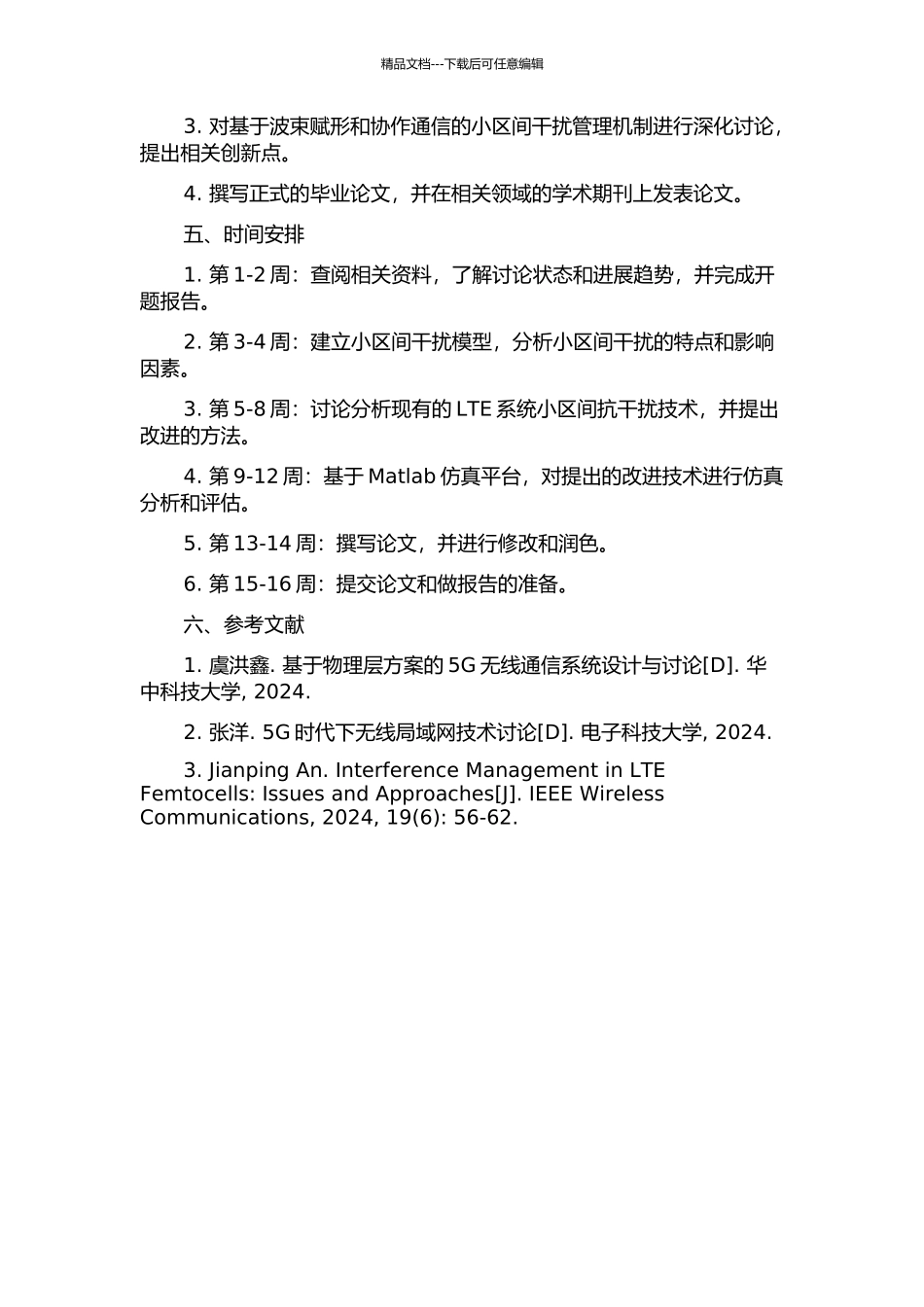 精品文档---下载后可任意编辑

3. 对基于波束赋形和协作通信的小区间干扰管理机制进行深化讨论，提出相关创新点。

4. 撰写正式的毕业论文，并在相关领域的学术期刊上发表论文。

五、时间安排

1. 第 1-2 周：查阅相关资料，了解讨论状态和进展趋势，并完成开题报告。

2. 第 3-4 周：建立小区间干扰模型，分析小区间干扰的特点和影响因素。

3. 第 5-8 周：讨论分析现有的 LTE 系统小区间抗干扰技术，并提出改进的方法。

4. 第 9-12 周：基于 Matlab 仿真平台，对提出的改进技术进行仿真分析和评估。

5. 第 13-14 周：撰写论文，并进行修改和润色。

6. 第 15-16 周：提交论文和做报告的准备。

六、参考文献

1. 虞洪鑫. 基于物理层方案的 5G 无线通信系统设计与讨论[D]. 华中科技大学, 2024.

2. 张洋. 5G 时代下无线局域网技术讨论[D]. 电子科技大学, 2024.

3. Jianping An. Interference Management in LTE Femtocells: Issues and Approaches[J]. IEEE Wireless Communications, 2024, 19(6): 56-62.